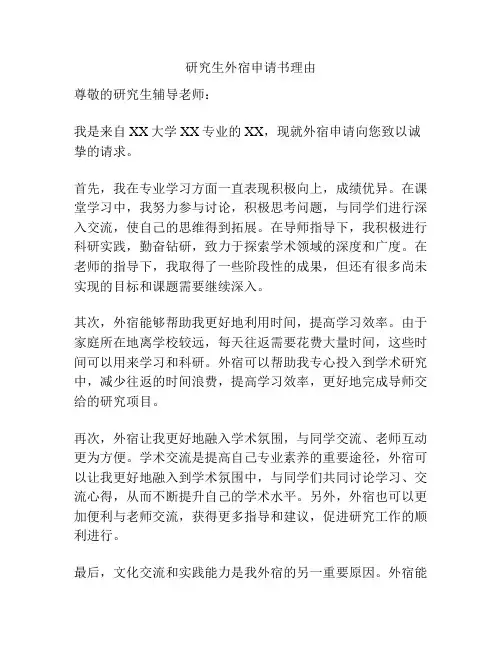 研究生外宿申请书理由

尊敬的研究生辅导老师：

我是来自XX大学XX专业的XX，现就外宿申请向您致以诚挚的请求。

首先，我在专业学习方面一直表现积极向上，成绩优异。在课堂学习中，我努力参与讨论，积极思考问题，与同学们进行深入交流，使自己的思维得到拓展。在导师指导下，我积极进行科研实践，勤奋钻研，致力于探索学术领域的深度和广度。在老师的指导下，我取得了一些阶段性的成果，但还有很多尚未实现的目标和课题需要继续深入。

其次，外宿能够帮助我更好地利用时间，提高学习效率。由于家庭所在地离学校较远，每天往返需要花费大量时间，这些时间可以用来学习和科研。外宿可以帮助我专心投入到学术研究中，减少往返的时间浪费，提高学习效率，更好地完成导师交给的研究项目。

再次，外宿让我更好地融入学术氛围，与同学交流、老师互动更为方便。学术交流是提高自己专业素养的重要途径，外宿可以让我更好地融入到学术氛围中，与同学们共同讨论学习、交流心得，从而不断提升自己的学术水平。另外，外宿也可以更加便利与老师交流，获得更多指导和建议，促进研究工作的顺利进行。

最后，文化交流和实践能力是我外宿的另一重要原因。外宿能